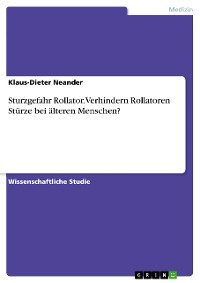 Medizin

Klaus-Dieter Neander

Sturzgefahr Rollator. Verhindern Rollatoren Stürze bei älteren Menschen?

Wissenschaftliche Studie

GRIN